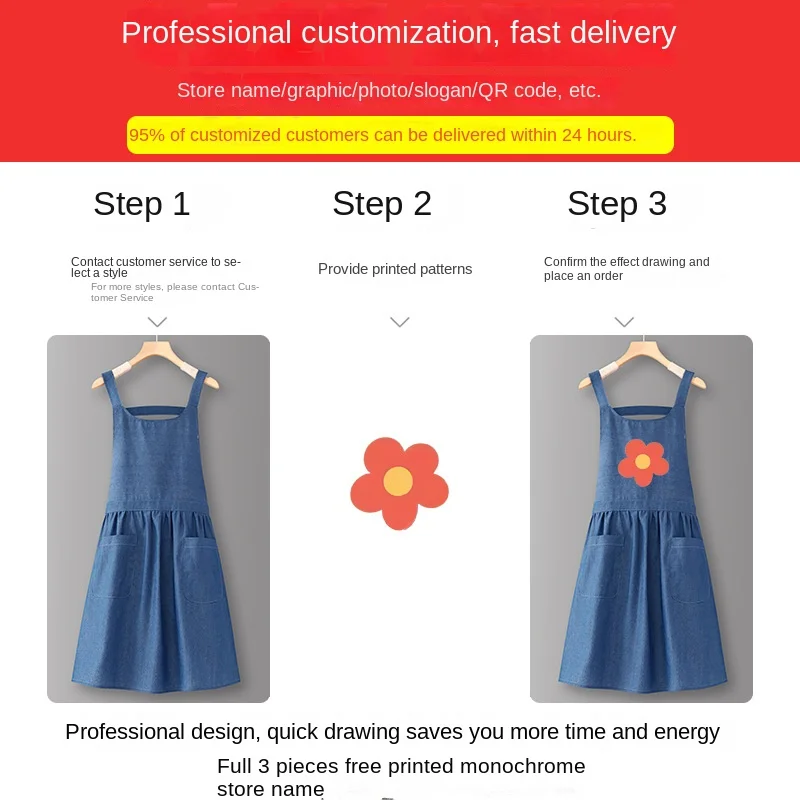 Professional customization, fast delivery

Store name/graphic/photo/slogan/QR code, etc.

95% of customized customers can be delivered within 24 hours.

Step 1

Contact customer service to select a style

For more styles, please contact Customer Service

Step 2

Provide printed patterns

Step 3

Confirm the effect drawing and place an order

Professional design, quick drawing saves you more time and energy

Full 3 pieces free printed monochrome store name